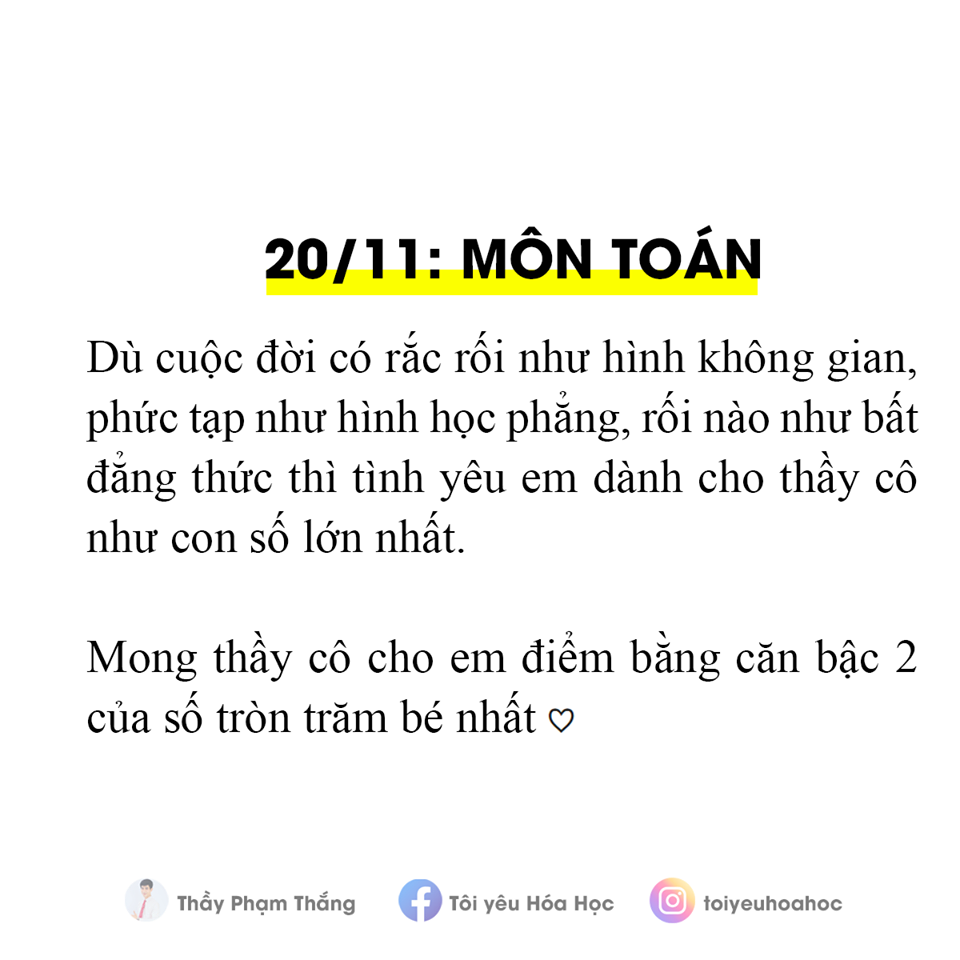 20/11: MÔN TOÁN

Dù cuộc đời có rắc rối như hình không gian, phức tạp như hình học phẳng, rối nào như bất đẳng thức thì tình yêu em dành cho thầy cô như con số lớn nhất.

Mong thầy cô cho em điểm bằng căn bậc 2 của số tròn trăm bé nhất ♡

Thầy Phạm Thắng   Tôi yêu Hóa Học   toiyeuhoahoc